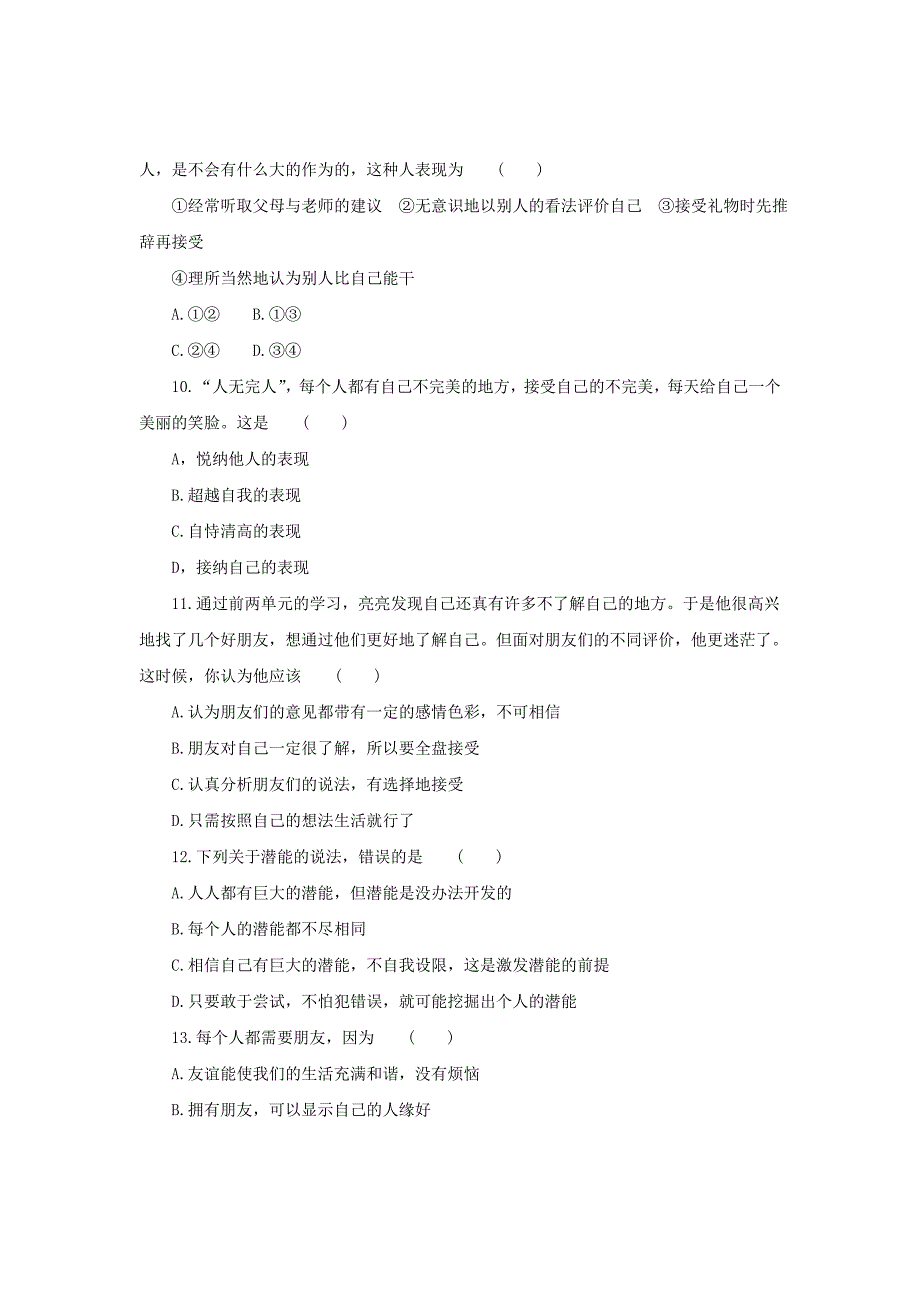 人，是不会有什么大的作为的，这种人表现为　（　）

①经常听取父母与老师的建议　②无意识地以别人的看法评价自己　③接受礼物时先推辞再接受

④理所当然地认为别人比自己能干

A.①②　B.①③

C.②④　D.③④

10.“人无完人”，每个人都有自己不完美的地方，接受自己的不完美，每天给自己一个美丽的笑脸。这是　（　）

A，悦纳他人的表现

B.超越自我的表现

C.自恃清高的表现

D，接纳自己的表现

11.通过前两单元的学习，亮亮发现自己还真有许多不了解自己的地方。于是他很高兴地找了几个好朋友，想通过他们更好地了解自己。但面对朋友们的不同评价，他更迷茫了。这时候，你认为他应该　（　）

A.认为朋友们的意见都带有一定的感情色彩，不可相信

B.朋友对自己一定很了解，所以要全盘接受

C.认真分析朋友们的说法，有选择地接受

D.只需按照自己的想法生活就行了

12.下列关于潜能的说法，错误的是　（　）

A.人人都有巨大的潜能，但潜能是没办法开发的

B.每个人的潜能都不尽相同

C.相信自己有巨大的潜能，不自我设限，这是激发潜能的前提

D.只要敢于尝试，不怕犯错误，就可能挖掘出个人的潜能

13.每个人都需要朋友，因为　（　）

A.友谊能使我们的生活充满和谐，没有烦恼

B.拥有朋友，可以显示自己的人缘好